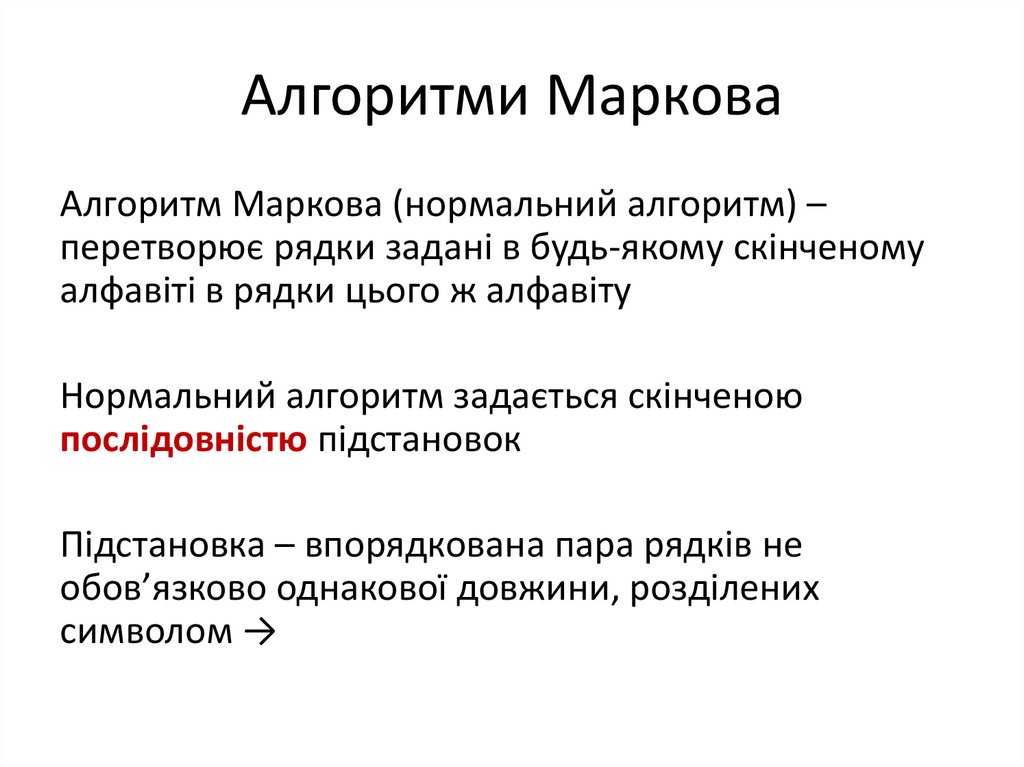 Алгоритми Маркова

Алгоритм Маркова (нормальний алгоритм) – перетворює рядки задані в будь-якому скінченому алфавіті в рядки цього ж алфавіту

Нормальний алгоритм задається скінченою послідовністю підстановок

Підстановка – впорядкована пара рядків не обов’язково однакової довжини, розділених символом →